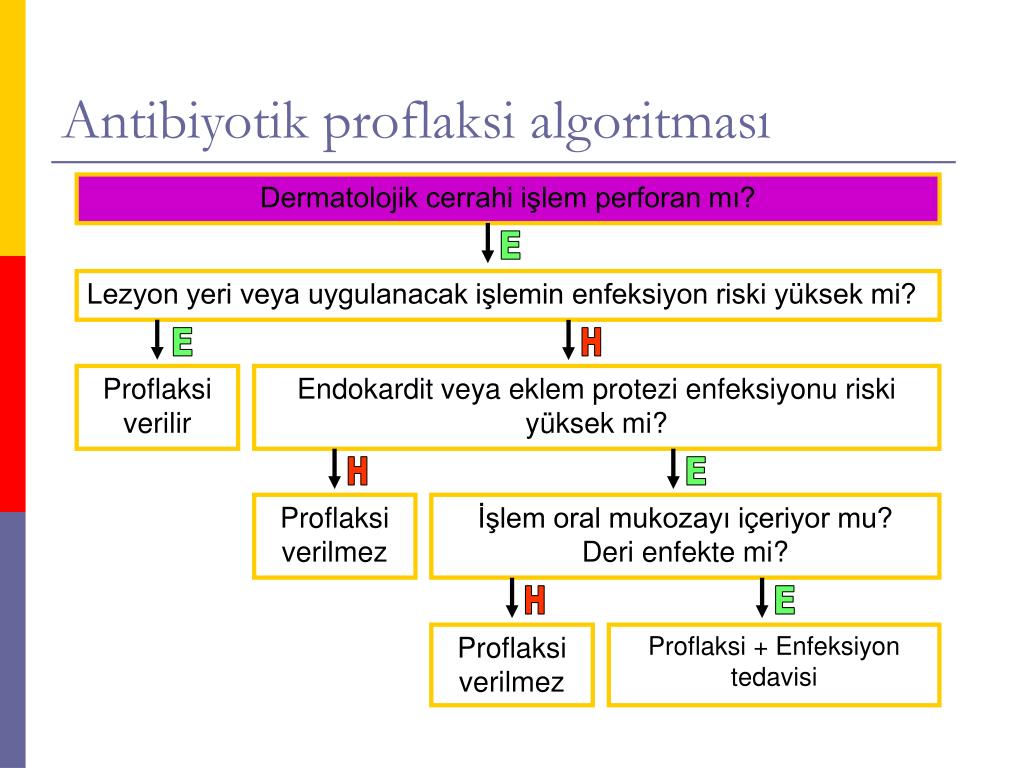 Antibiyotik proflaksi algoritması

Dermatolojik cerrahi işlem perforan mı?

E

Lezyon yeri veya uygulanacak işlemin enfeksiyon riski yüksek mi?

E

H

Proflaksi verilir

Endokardit veya eklem protezi enfeksiyonu riski yüksek mi?

H

E

Proflaksi verilmez

İşlem oral mukozayı içeriyor mu? Deri enfekte mi?

H

E

Proflaksi verilmez

Proflaksi + Enfeksiyon tedavisi